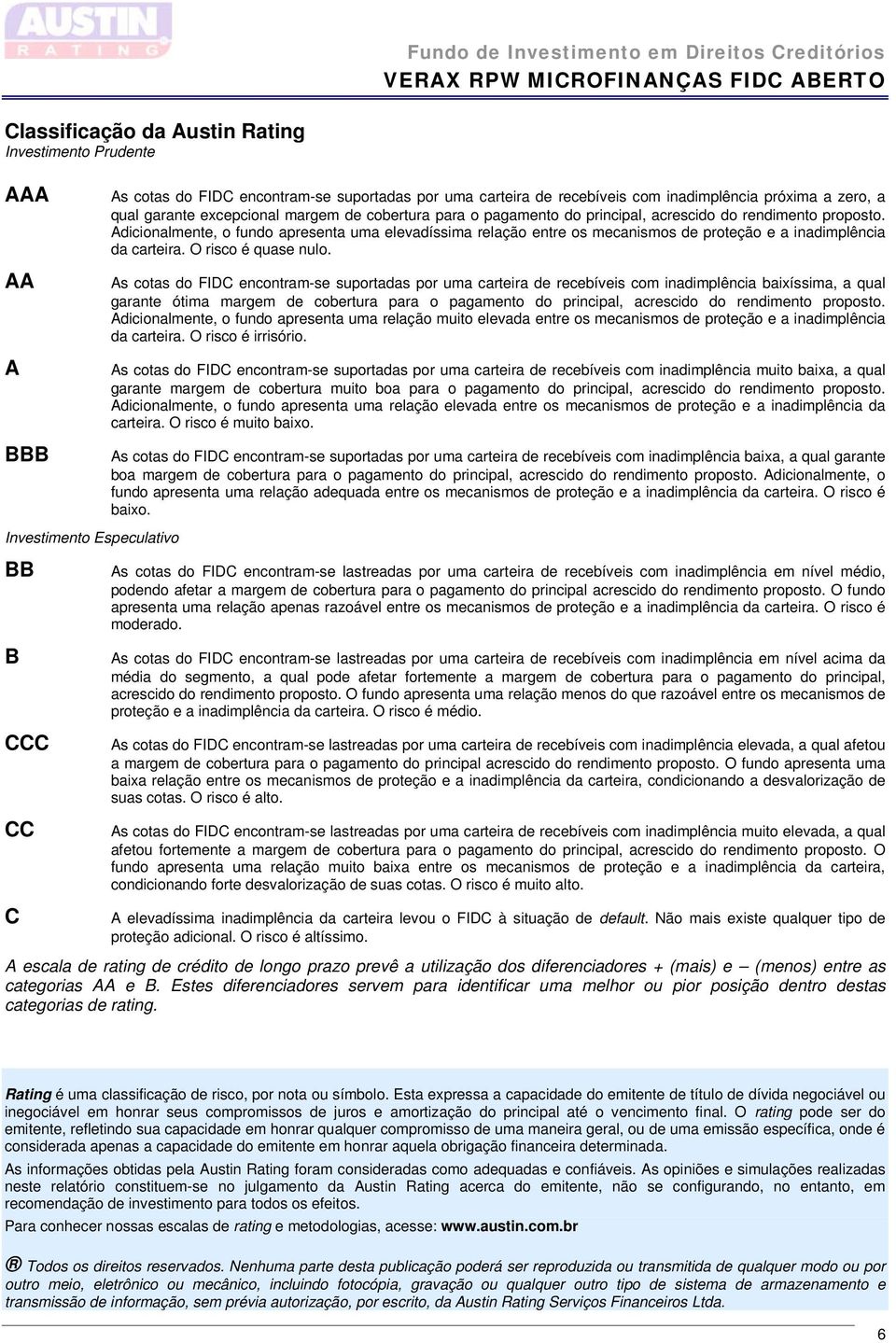 AUSTIN
RATING

Fundo de Investimento em Direitos Creditórios
VERAX RPW MICROFINANÇAS FIDC ABERTO

Classificação da Austin Rating
Investimento Prudente

AAA As cotas do FIDC encontram-se suportadas por uma carteira de recebíveis com inadimplência próxima a zero, a qual garante excepcional margem de cobertura para o pagamento do principal, acrescido do rendimento proposto. Adicionalmente, o fundo apresenta uma elevadíssima relação entre os mecanismos de proteção e a inadimplência da carteira. O risco é quase nulo.

AA As cotas do FIDC encontram-se suportadas por uma carteira de recebíveis com inadimplência baixíssima, a qual garante ótima margem de cobertura para o pagamento do principal, acrescido do rendimento proposto. Adicionalmente, o fundo apresenta uma relação muito elevada entre os mecanismos de proteção e a inadimplência da carteira. O risco é irrisório.

A As cotas do FIDC encontram-se suportadas por uma carteira de recebíveis com inadimplência muito baixa, a qual garante margem de cobertura muito boa para o pagamento do principal, acrescido do rendimento proposto. Adicionalmente, o fundo apresenta uma relação elevada entre os mecanismos de proteção e a inadimplência da carteira. O risco é muito baixo.

BBB As cotas do FIDC encontram-se suportadas por uma carteira de recebíveis com inadimplência baixa, a qual garante boa margem de cobertura para o pagamento do principal, acrescido do rendimento proposto. Adicionalmente, o fundo apresenta uma relação adequada entre os mecanismos de proteção e a inadimplência da carteira. O risco é baixo.

Investimento Especulativo

BB As cotas do FIDC encontram-se lastreadas por uma carteira de recebíveis com inadimplência em nível médio, podendo afetar a margem de cobertura para o pagamento do principal acrescido do rendimento proposto. O fundo apresenta uma relação apenas razoável entre os mecanismos de proteção e a inadimplência da carteira. O risco é moderado.

B As cotas do FIDC encontram-se lastreadas por uma carteira de recebíveis com inadimplência em nível acima da média do segmento, a qual pode afetar fortemente a margem de cobertura para o pagamento do principal, acrescido do rendimento proposto. O fundo apresenta uma relação menos do que razoável entre os mecanismos de proteção e a inadimplência da carteira. O risco é médio.

CCC As cotas do FIDC encontram-se lastreadas por uma carteira de recebíveis com inadimplência elevada, a qual afetou a margem de cobertura para o pagamento do principal acrescido do rendimento proposto. O fundo apresenta uma baixa relação entre os mecanismos de proteção e a inadimplência da carteira, condicionando a desvalorização de suas cotas. O risco é alto.

CC As cotas do FIDC encontram-se lastreadas por uma carteira de recebíveis com inadimplência muito elevada, a qual afetou fortemente a margem de cobertura para o pagamento do principal, acrescido do rendimento proposto. O fundo apresenta uma relação muito baixa entre os mecanismos de proteção e a inadimplência da carteira, condicionando forte desvalorização de suas cotas. O risco é muito alto.

C A elevadíssima inadimplência da carteira levou o FIDC à situação de default. Não mais existe qualquer tipo de proteção adicional. O risco é altíssimo.

A escala de rating de crédito de longo prazo prevê a utilização dos diferenciadores + (mais) e – (menos) entre as categorias AA e B. Estes diferenciadores servem para identificar uma melhor ou pior posição dentro destas categorias de rating.

Rating é uma classificação de risco, por nota ou símbolo. Esta expressa a capacidade do emitente de título de dívida negociável ou inegociável em honrar seus compromissos de juros e amortização do principal até o vencimento final. O rating pode ser do emitente, refletindo sua capacidade em honrar qualquer compromisso de uma maneira geral, ou de uma emissão específica, onde é considerada apenas a capacidade do emitente em honrar aquela obrigação financeira determinada.

As informações obtidas pela Austin Rating foram consideradas como adequadas e confiáveis. As opiniões e simulações realizadas neste relatório constituem-se no julgamento da Austin Rating acerca do emitente, não se configurando, no entanto, em recomendação de investimento para todos os efeitos.

Para conhecer nossas escalas de rating e metodologias, acesse: www.austin.com.br

® Todos os direitos reservados. Nenhuma parte desta publicação poderá ser reproduzida ou transmitida de qualquer modo ou por outro meio, eletrônico ou mecânico, incluindo fotocópia, gravação ou qualquer outro tipo de sistema de armazenamento e transmissão de informação, sem prévia autorização, por escrito, da Austin Rating Serviços Financeiros Ltda.

6